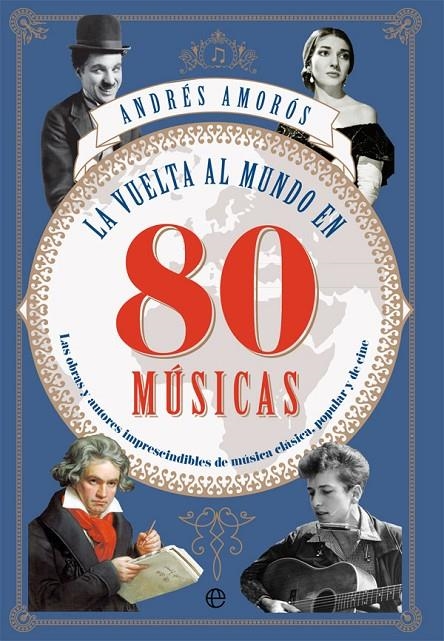 ANDRÉS AMORÓS

LA VUELTA AL MUNDO EN

80

MÚSICAS

Las obras y autores imprescindibles de música clásica, popular y de cine

e